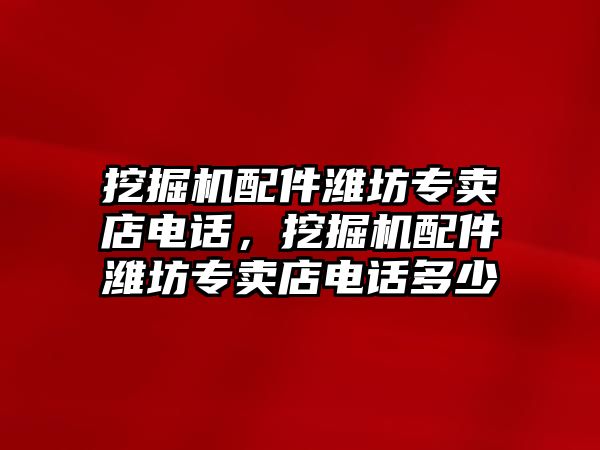 挖掘机配件潍坊专卖店电话，挖掘机配件潍坊专卖店电话多少